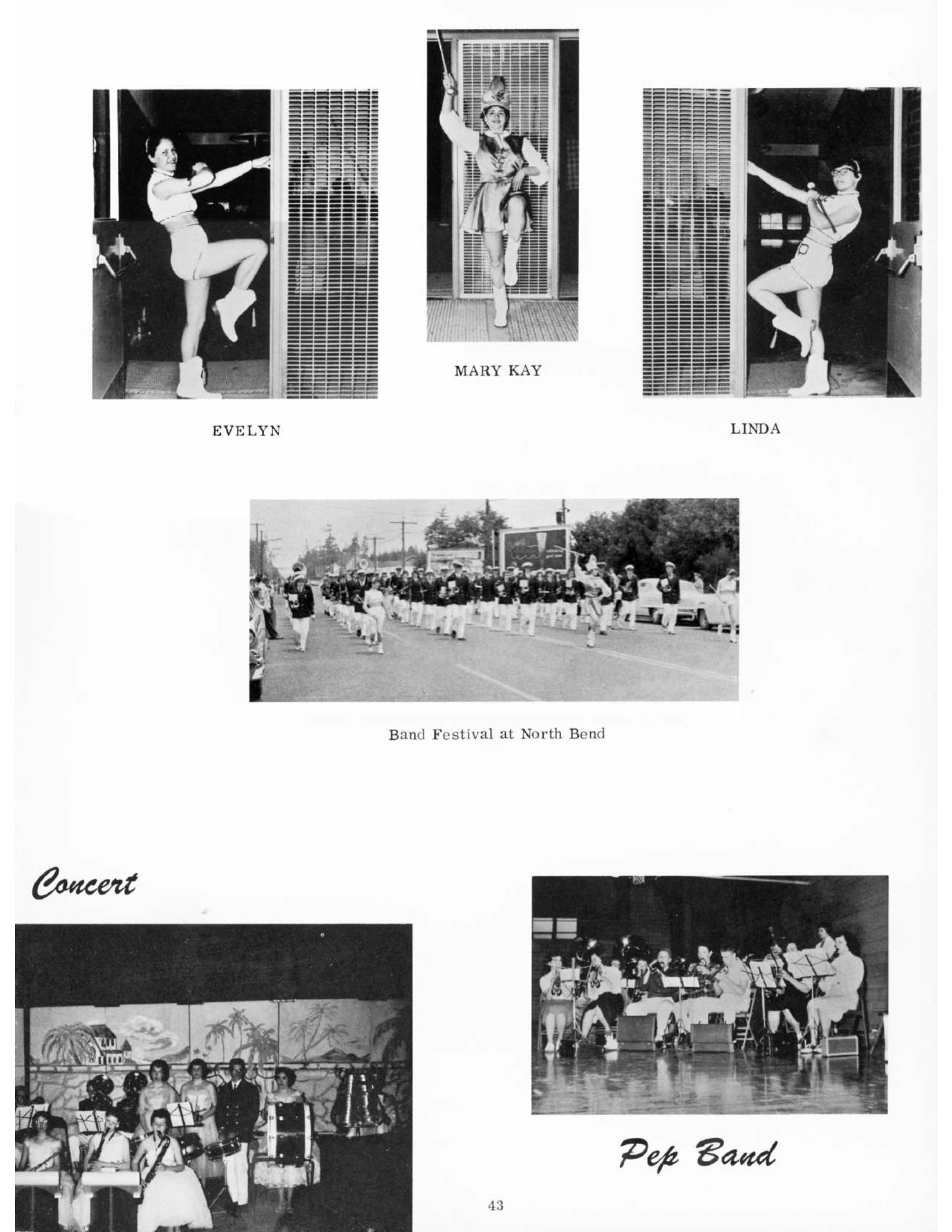 MARY KAY

EVELYN

LINDA

Band Festival at North Bend

Concert

Pep Band

43